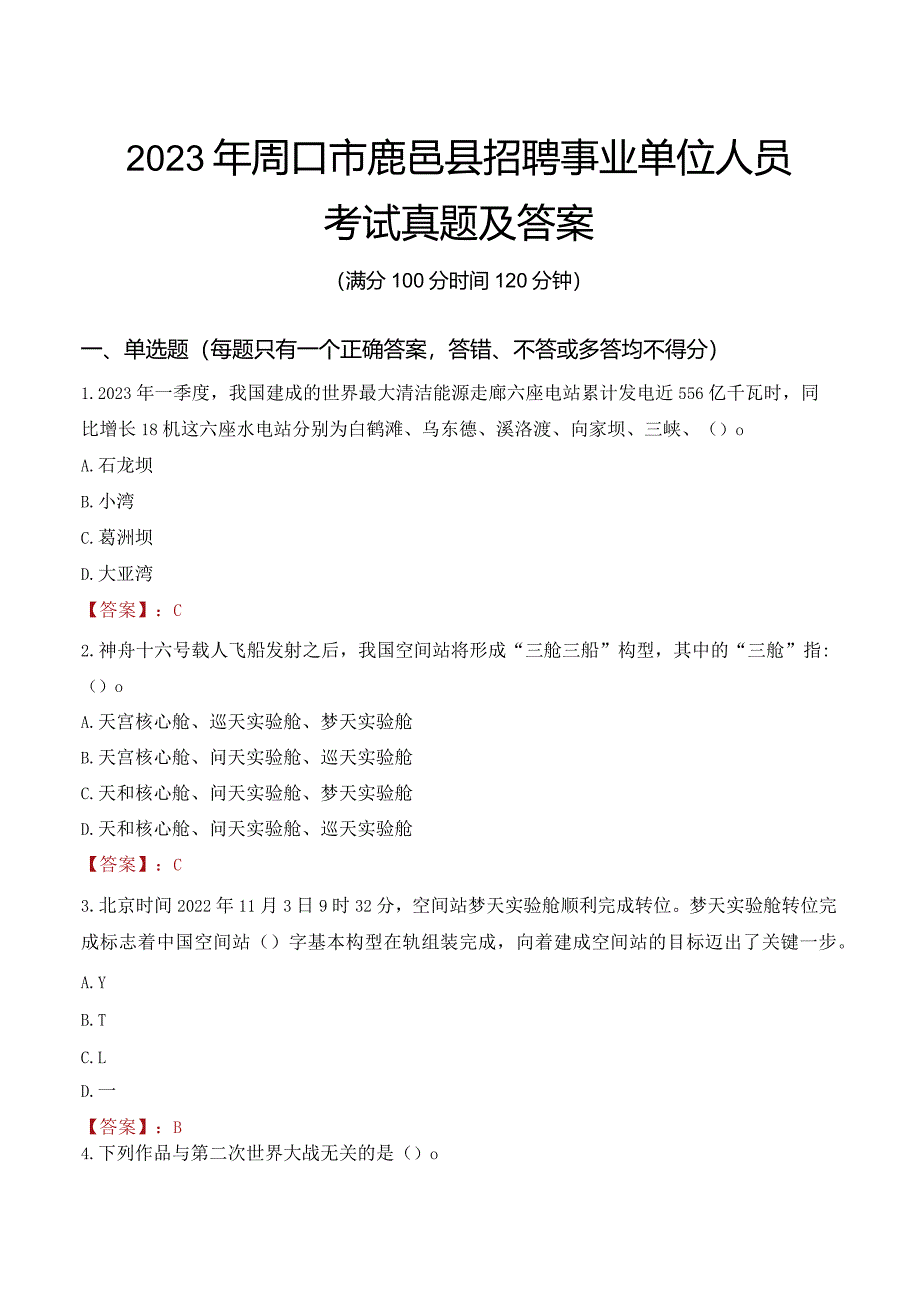 2023年周口市鹿邑县招聘事业单位人员考试真题及答案

(满分100分时间120分钟)

一、单选题（每题只有一个正确答案，答错、不答或多答均不得分）

1.2023年一季度，我国建成的世界最大清洁能源走廊六座电站累计发电近556亿千瓦时，同比增长18机这六座水电站分别为白鹤滩、乌东德、溪洛渡、向家坝、三峡、（）o

A.石龙坝

B.小湾

C.葛洲坝

D.大亚湾

【答案】：C

2.神舟十六号载人飞船发射之后，我国空间站将形成“三舱三船”构型，其中的“三舱”指:（）o

A.天宫核心舱、巡天实验舱、梦天实验舱

B.天宫核心舱、问天实验舱、巡天实验舱

C.天和核心舱、问天实验舱、梦天实验舱

D.天和核心舱、问天实验舱、巡天实验舱

【答案】：C

3.北京时间2022年11月3日9时32分，空间站梦天实验舱顺利完成转位。梦天实验舱转位完成标志着中国空间站（）字基本构型在轨组装完成，向着建成空间站的目标迈出了关键一步。

A.Y

B.T

C.L

D.一

【答案】：B

4.下列作品与第二次世界大战无关的是（）o